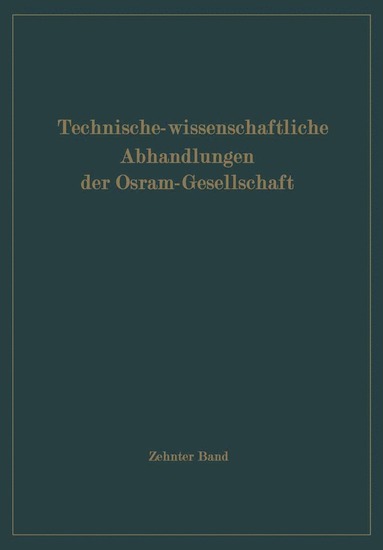 Technische-wissenschaftliche Abhandlungen der Osram-Gesellschaft

Zehnter Band